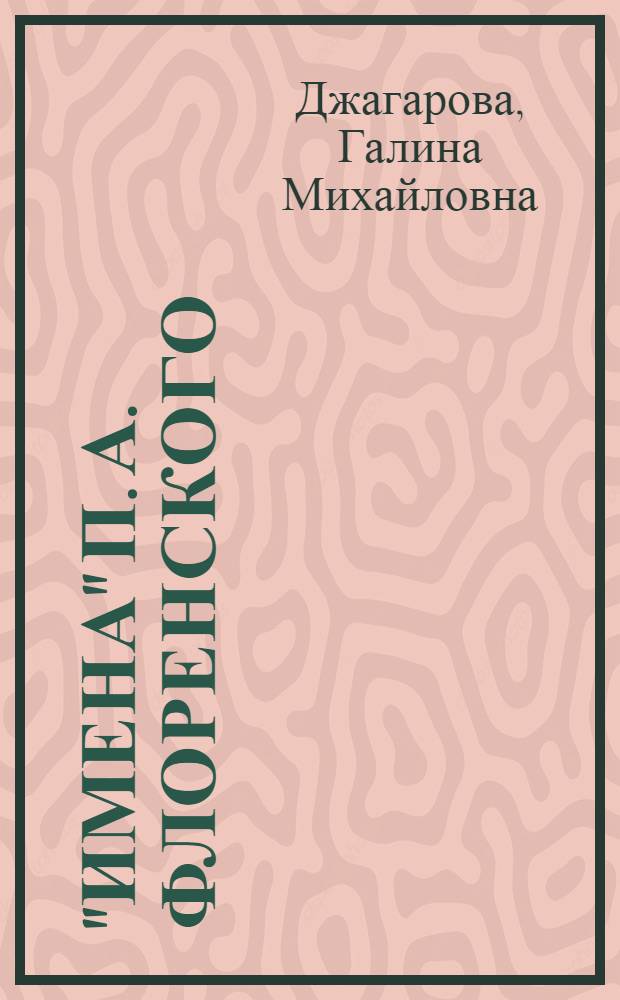 Джагарова, Галина Михайловна

"ИМЕНА" П. А. ФЛОРЕНСКОГО